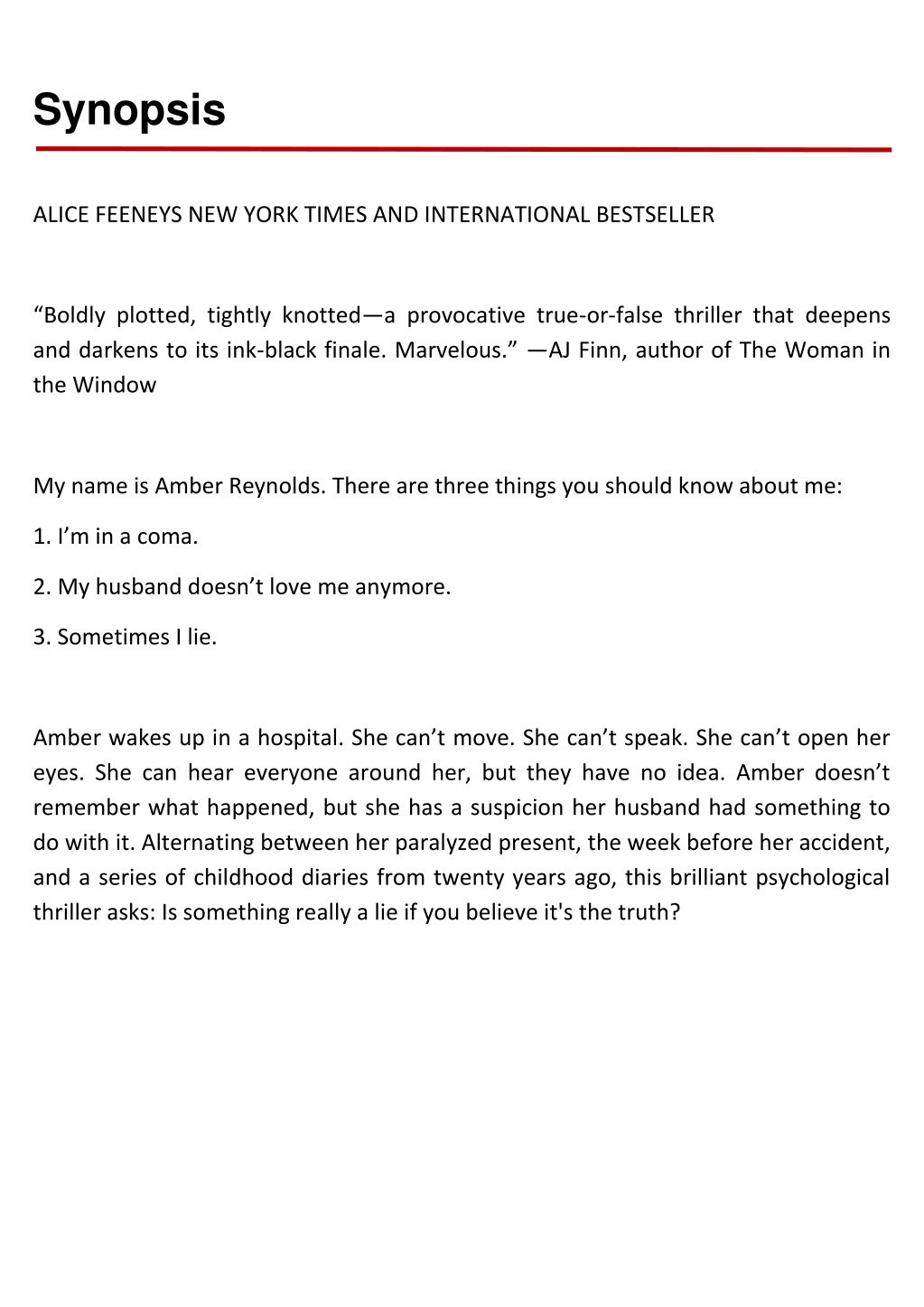 Synopsis

ALICE FEENEYS NEW YORK TIMES AND INTERNATIONAL BESTSELLER

“Boldly plotted, tightly knotted—a provocative true-or-false thriller that deepens and darkens to its ink-black finale. Marvelous.” —AJ Finn, author of The Woman in the Window

My name is Amber Reynolds. There are three things you should know about me:

1. I’m in a coma.

2. My husband doesn’t love me anymore.

3. Sometimes I lie.

Amber wakes up in a hospital. She can’t move. She can’t speak. She can’t open her eyes. She can hear everyone around her, but they have no idea. Amber doesn’t remember what happened, but she has a suspicion her husband had something to do with it. Alternating between her paralyzed present, the week before her accident, and a series of childhood diaries from twenty years ago, this brilliant psychological thriller asks: Is something really a lie if you believe it's the truth?